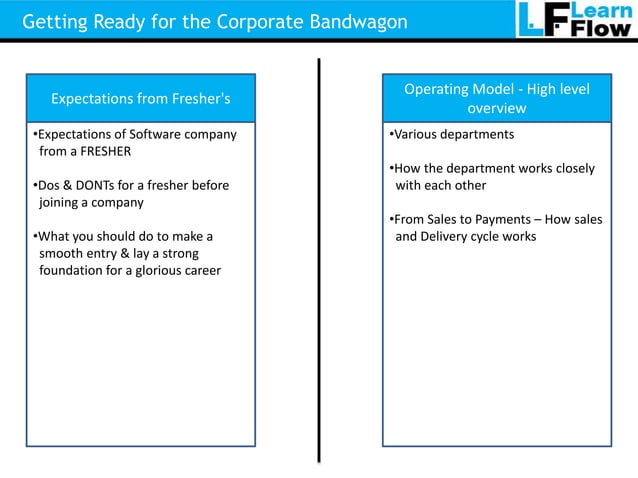 Getting Ready for the Corporate Bandwagon

LF Learn Flow

Expectations from Fresher's

•Expectations of Software company from a FRESHER

•Dos & DONTs for a fresher before joining a company

•What you should do to make a smooth entry & lay a strong foundation for a glorious career

Operating Model - High level overview

•Various departments

•How the department works closely with each other

•From Sales to Payments – How sales and Delivery cycle works